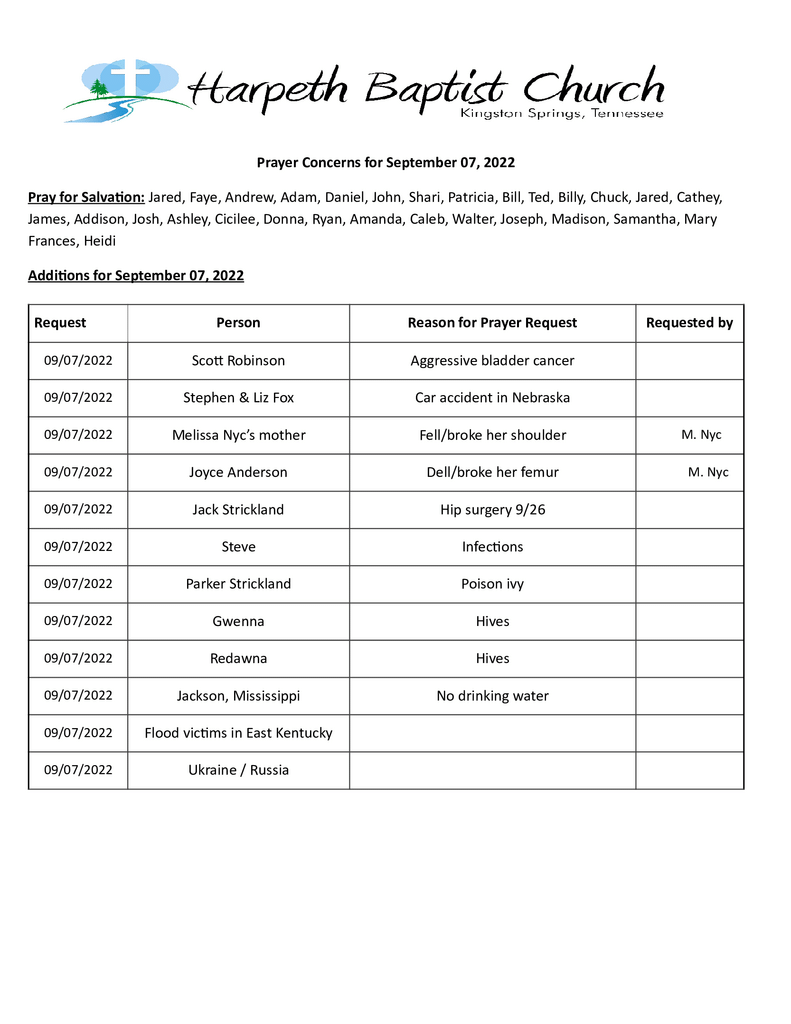 Harpeth Baptist Church
Kingston Springs, Tennessee

Prayer Concerns for September 07, 2022

Pray for Salvation: Jared, Faye, Andrew, Adam, Daniel, John, Shari, Patricia, Bill, Ted, Billy, Chuck, Jared, Cathey, James, Addison, Josh, Ashley, Cicilee, Donna, Ryan, Amanda, Caleb, Walter, Joseph, Madison, Samantha, Mary Frances, Heidi

Additions for September 07, 2022

| Request | Person | Reason for Prayer Request | Requested by |
|---|---|---|---|
| 09/07/2022 | Scott Robinson | Aggressive bladder cancer | |
| 09/07/2022 | Stephen & Liz Fox | Car accident in Nebraska | |
| 09/07/2022 | Melissa Nyc's mother | Fell/broke her shoulder | M. Nyc |
| 09/07/2022 | Joyce Anderson | Dell/broke her femur | M. Nyc |
| 09/07/2022 | Jack Strickland | Hip surgery 9/26 | |
| 09/07/2022 | Steve | Infections | |
| 09/07/2022 | Parker Strickland | Poison ivy | |
| 09/07/2022 | Gwenna | Hives | |
| 09/07/2022 | Redawna | Hives | |
| 09/07/2022 | Jackson, Mississippi | No drinking water | |
| 09/07/2022 | Flood victims in East Kentucky | | |
| 09/07/2022 | Ukraine / Russia | | |